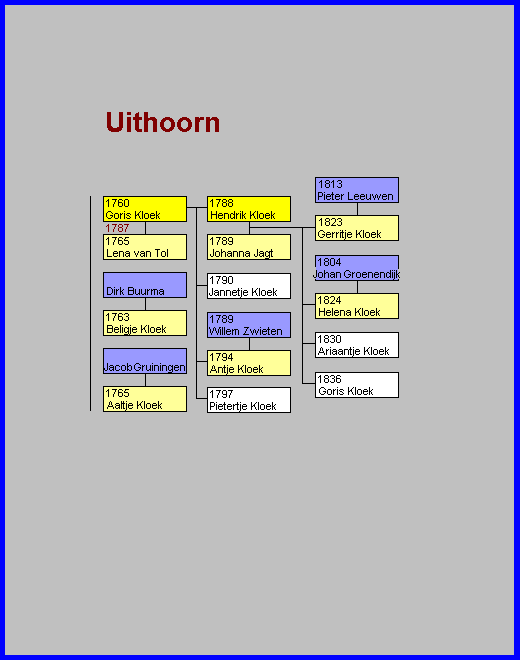 Uithoorn

1760
Goris Kloek
1787
1765
Lena van Tol

Dirk Buurma
1763
Beligje Kloek

Jacob Gruiningen
1765
Aaltje Kloek

1788
Hendrik Kloek
1789
Johanna Jagt
1790
Jannetje Kloek
1789
Willem Zwieten
1794
Antje Kloek
1797
Pietertje Kloek

1813
Pieter Leeuwen
1823
Gerritje Kloek
1804
Johan Groenendijk
1824
Helena Kloek
1830
Ariaantje Kloek
1836
Goris Kloek